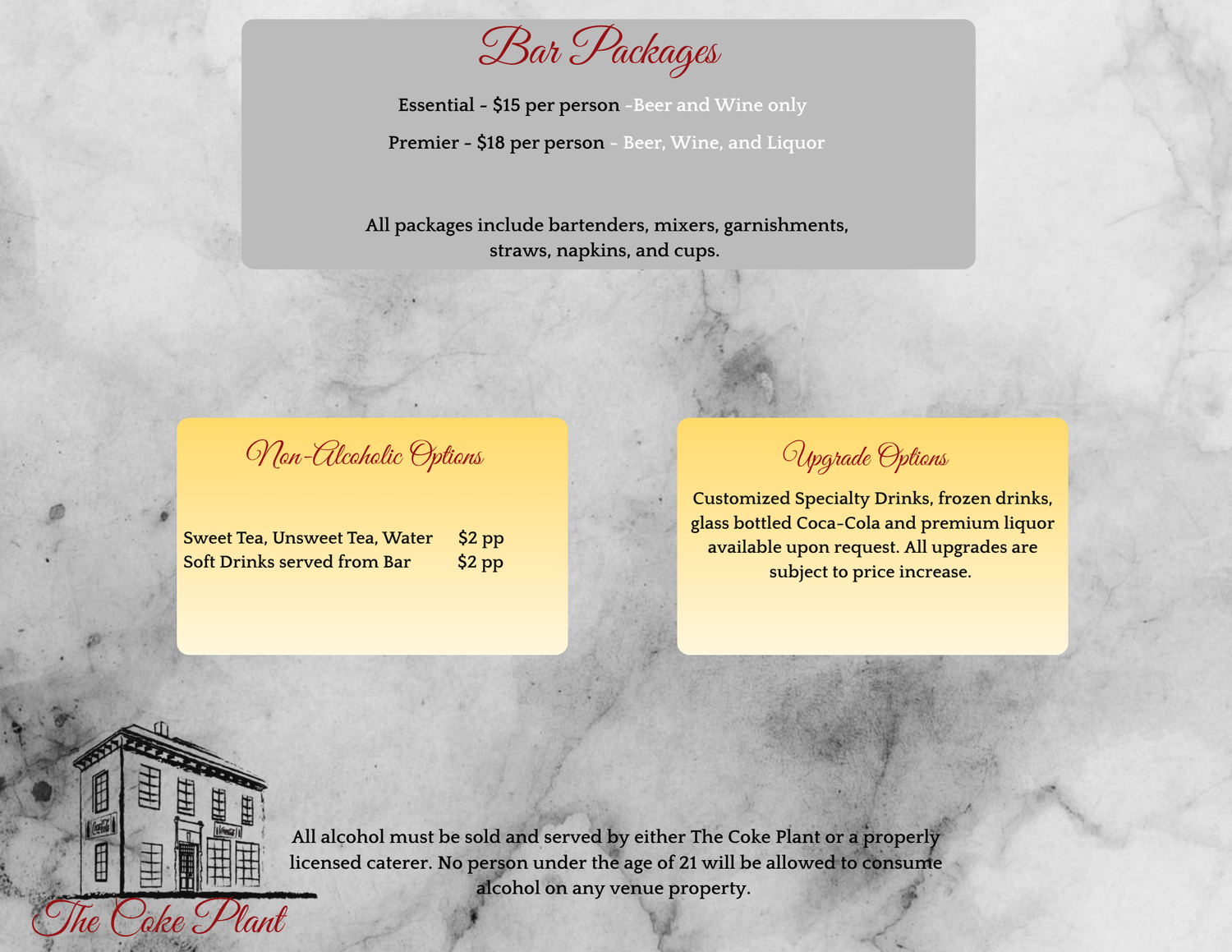 Bar Packages

Essential - $15 per person -Beer and Wine only

Premier - $18 per person - Beer, Wine, and Liquor

All packages include bartenders, mixers, garnishments, straws, napkins, and cups.

Non-Alcoholic Options

Sweet Tea, Unsweet Tea, Water $2 pp
Soft Drinks served from Bar $2 pp

Upgrade Options

Customized Specialty Drinks, frozen drinks, glass bottled Coca-Cola and premium liquor available upon request. All upgrades are subject to price increase.

All alcohol must be sold and served by either The Coke Plant or a properly licensed caterer. No person under the age of 21 will be allowed to consume alcohol on any venue property.

The Coke Plant